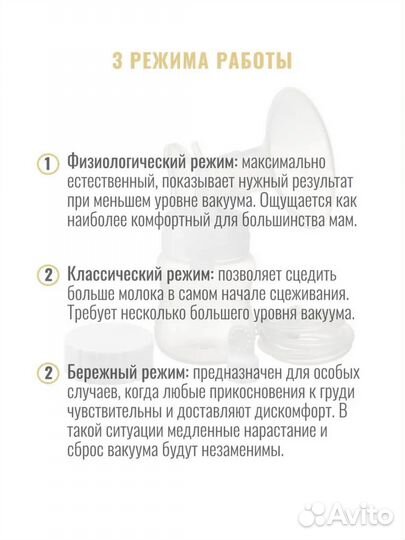 3 РЕЖИМА РАБОТЫ

1 Физиологический режим: максимально естественный, показывает нужный результат при меньшем уровне вакуума. Ощущается как наиболее комфортный для большинства мам.

2 Классический режим: позволяет сцедить больше молока в самом начале сцеживания. Требует несколько большего уровня вакуума.

2 Бережный режим: предназначен для особых случаев, когда любые прикосновения к груди чувствительны и доставляют дискомфорт. В такой ситуации медленные нарастание и сброс вакуума будут незаменимы.

Avito